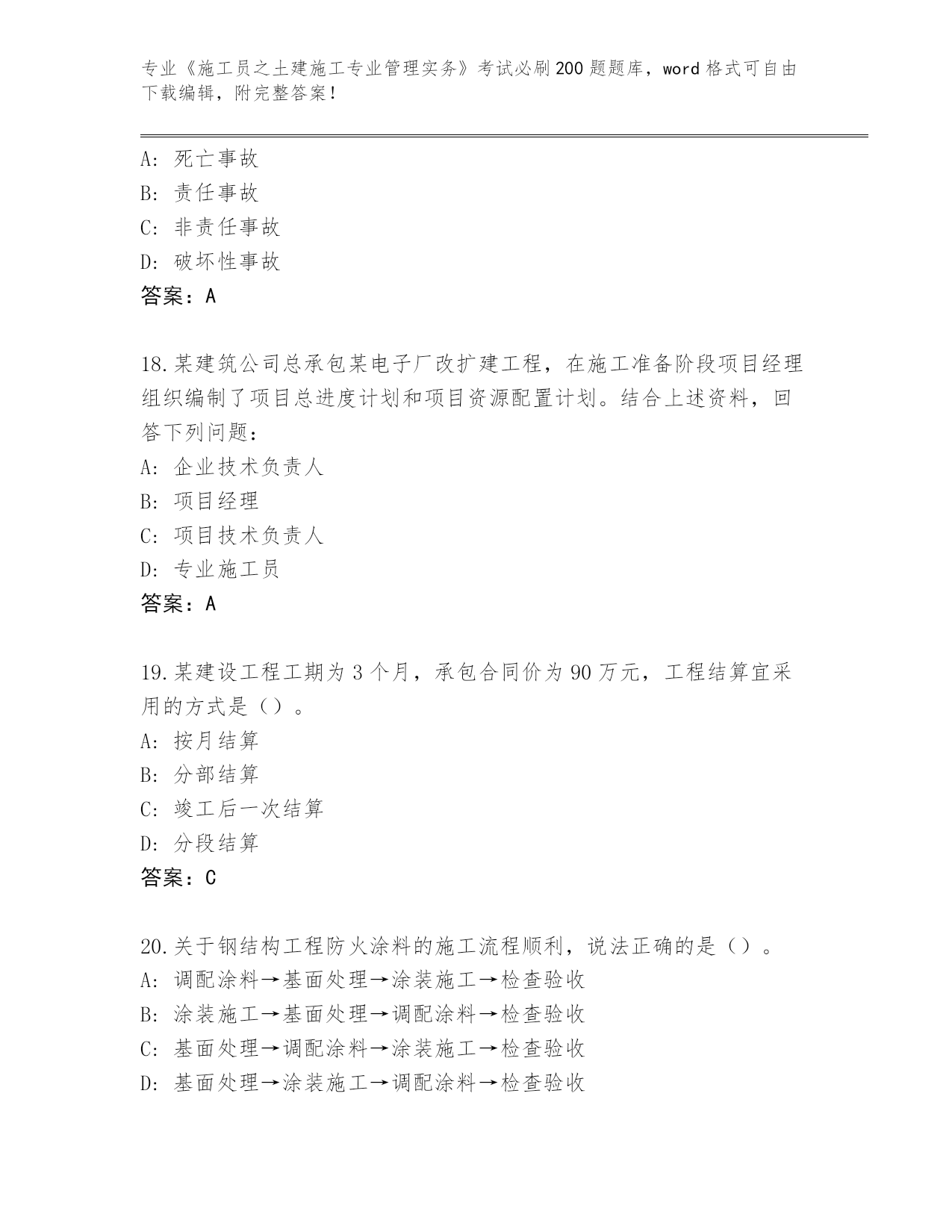 专业《施工员之土建施工专业管理实务》考试必刷200题题库，word格式可自由下载编辑，附完整答案！

A：死亡事故
B：责任事故
C：非责任事故
D：破坏性事故
答案：A

18.某建筑公司总承包某电子厂改扩建工程，在施工准备阶段项目经理组织编制了项目总进度计划和项目资源配置计划。结合上述资料，回答下列问题：
A：企业技术负责人
B：项目经理
C：项目技术负责人
D：专业施工员
答案：A

19.某建设工程工期为3个月，承包合同价为90万元，工程结算宜采用的方式是（）。
A：按月结算
B：分部结算
C：竣工后一次结算
D：分段结算
答案：C

20.关于钢结构工程防火涂料的施工流程顺利，说法正确的是（）。
A：调配涂料→基面处理→涂装施工→检查验收
B：涂装施工→基面处理→调配涂料→检查验收
C：基面处理→调配涂料→涂装施工→检查验收
D：基面处理→涂装施工→调配涂料→检查验收